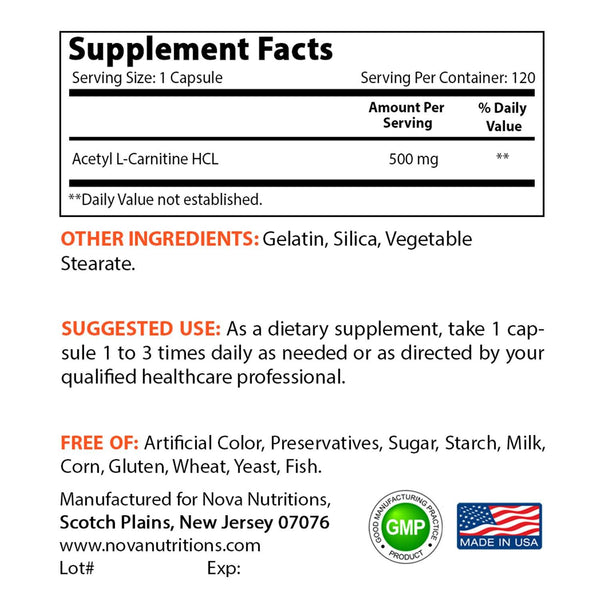 Supplement Facts

Serving Size: 1 Capsule Serving Per Container: 120

| | Amount Per Serving | % Daily Value |
|---|---|---|
| Acetyl L-Carnitine HCL | 500 mg | ** |

**Daily Value not established.

OTHER INGREDIENTS: Gelatin, Silica, Vegetable Stearate.

SUGGESTED USE: As a dietary supplement, take 1 capsule 1 to 3 times daily as needed or as directed by your qualified healthcare professional.

FREE OF: Artificial Color, Preservatives, Sugar, Starch, Milk, Corn, Gluten, Wheat, Yeast, Fish.

Manufactured for Nova Nutritions,
Scotch Plains, New Jersey 07076
www.novanutritions.com
Lot# Exp:

GOOD MANUFACTURING PRACTICE GMP PRODUCT

MADE IN USA